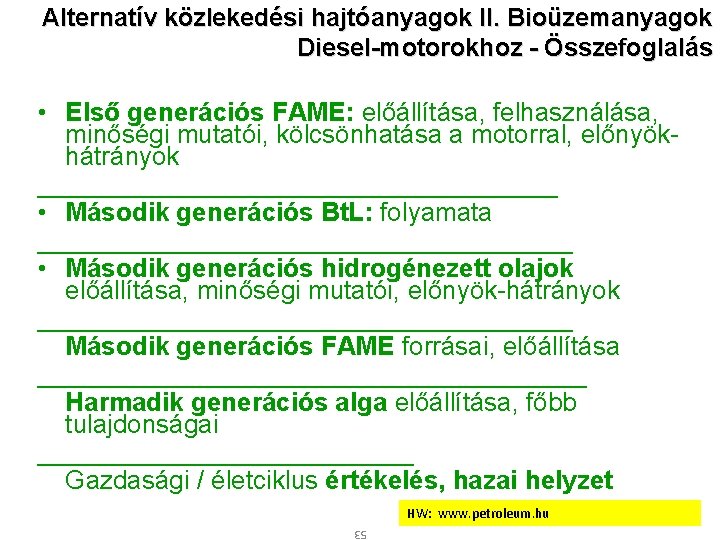 Alternatív közlekedési hajtóanyagok II. Bioüzemanyagok Diesel-motorokhoz - Összefoglalás

• Első generációs FAME: előállítása, felhasználása, minőségi mutatói, kölcsönhatása a motorral, előnyök-hátrányok

• Második generációs BtL: folyamata

• Második generációs hidrogénezett olajok előállítása, minőségi mutatói, előnyök-hátrányok

Második generációs FAME forrásai, előállítása

Harmadik generációs alga előállítása, főbb tulajdonságai

Gazdasági / életciklus értékelés, hazai helyzet

HW: www.petroleum.hu

23